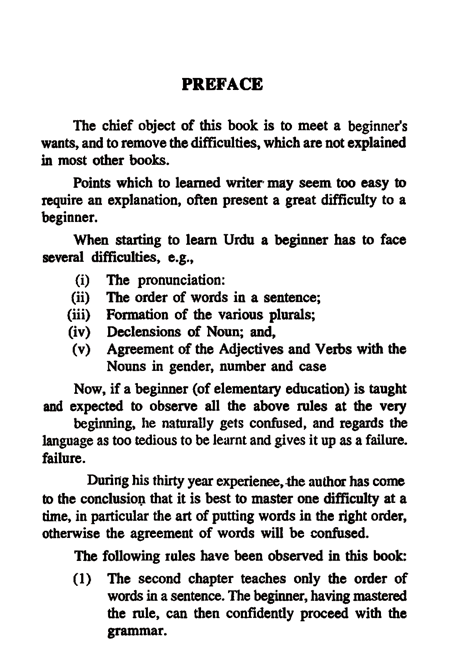 PREFACE

The chief object of this book is to meet a beginner's wants, and to remove the difficulties, which are not explained in most other books.

Points which to learned writer may seem too easy to require an explanation, often present a great difficulty to a beginner.

When starting to learn Urdu a beginner has to face several difficulties, e.g.,

(i) The pronunciation:
(ii) The order of words in a sentence;
(iii) Formation of the various plurals;
(iv) Declensions of Noun; and,
(v) Agreement of the Adjectives and Verbs with the Nouns in gender, number and case

Now, if a beginner (of elementary education) is taught and expected to observe all the above rules at the very beginning, he naturally gets confused, and regards the language as too tedious to be learnt and gives it up as a failure. failure.

During his thirty year experienee, the author has come to the conclusion that it is best to master one difficulty at a time, in particular the art of putting words in the right order, otherwise the agreement of words will be confused.

The following rules have been observed in this book:

(1) The second chapter teaches only the order of words in a sentence. The beginner, having mastered the rule, can then confidently proceed with the grammar.